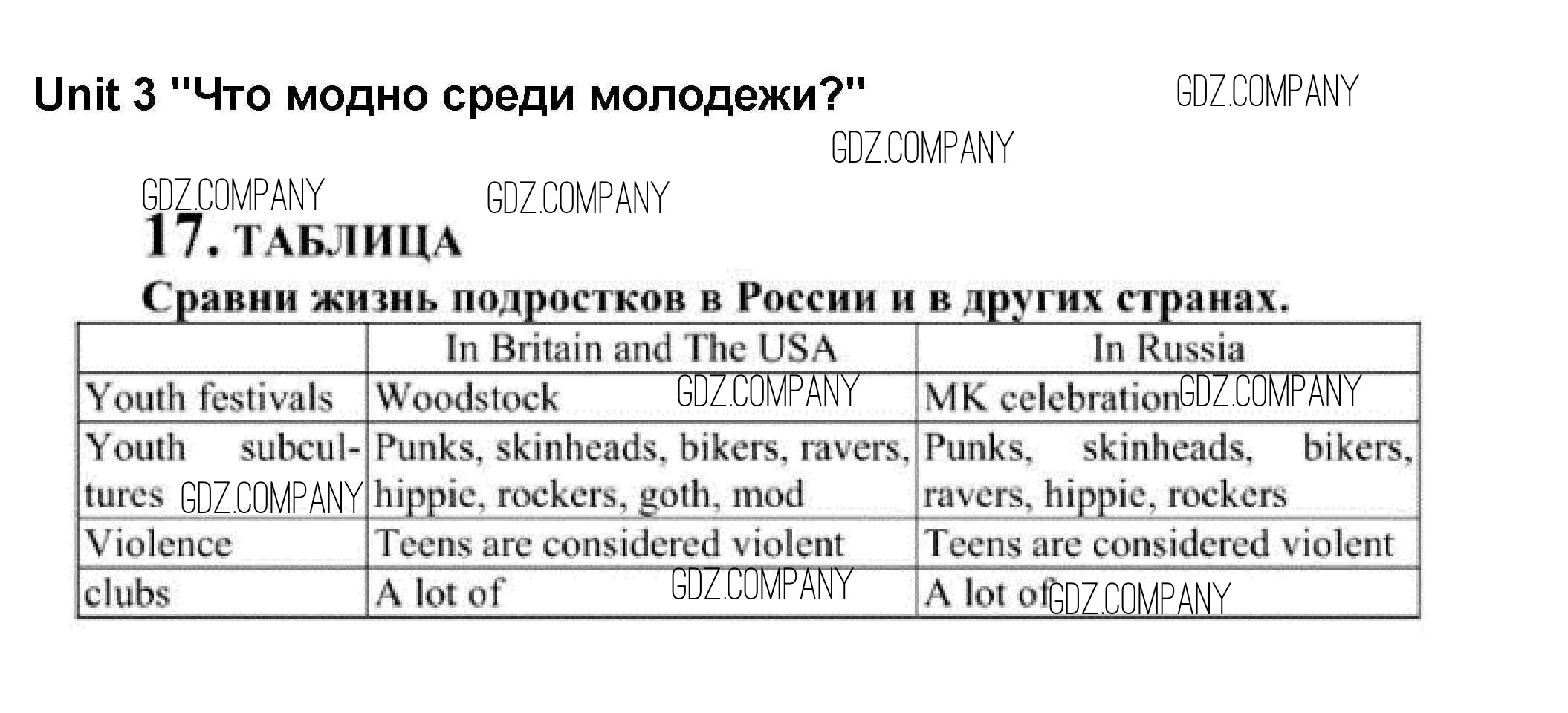 Unit 3 "Что модно среди молодежи?"

GDZ.COMPANY

GDZ.COMPANY

GDZ.COMPANY

GDZ.COMPANY

17. ТАБЛИЦА

Сравни жизнь подростков в России и в других странах.

| | In Britain and The USA | In Russia |
|---|---|---|
| Youth festivals | Woodstock GDZ.COMPANY | MK celebration GDZ.COMPANY |
| Youth subcultures GDZ.COMPANY | Punks, skinheads, bikers, ravers, hippie, rockers, goth, mod | Punks, skinheads, bikers, ravers, hippie, rockers |
| Violence | Teens are considered violent | Teens are considered violent |
| clubs | A lot of GDZ.COMPANY | A lot of GDZ.COMPANY |